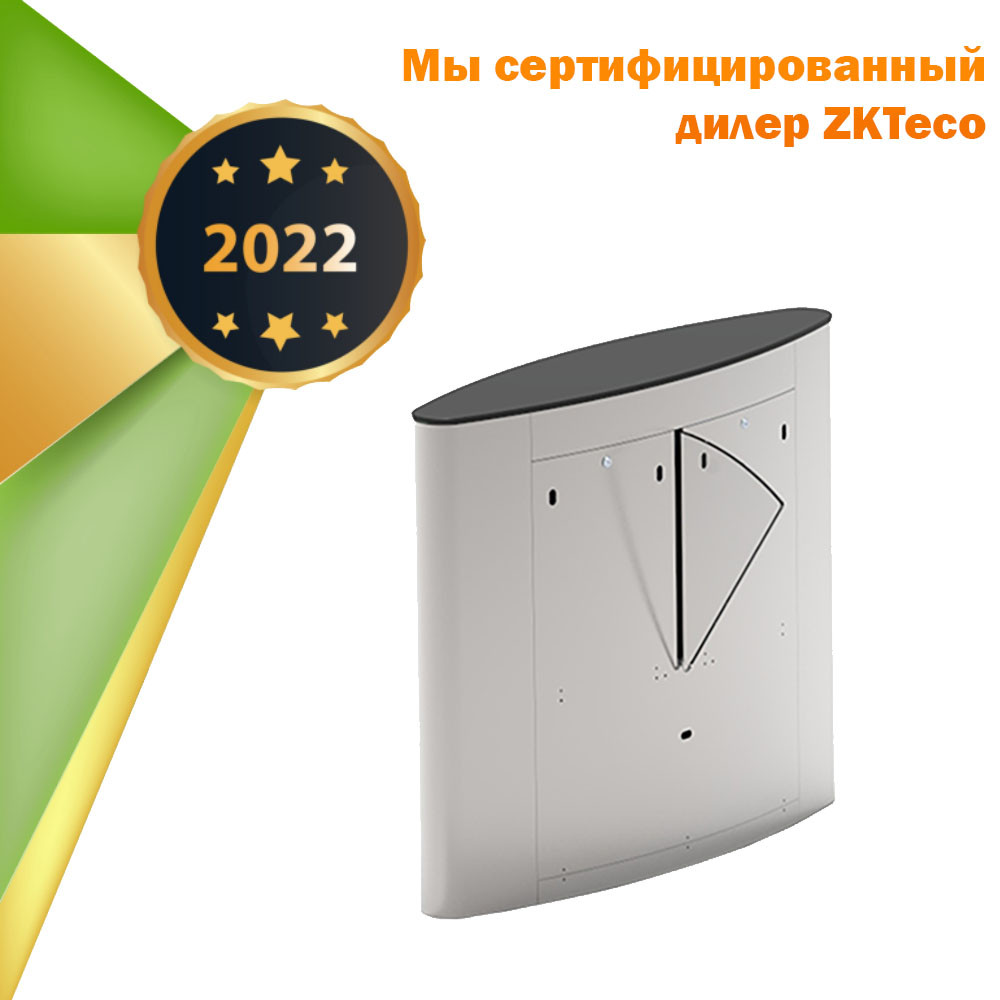 Мы сертифицированный дилер ZKTeco

2022